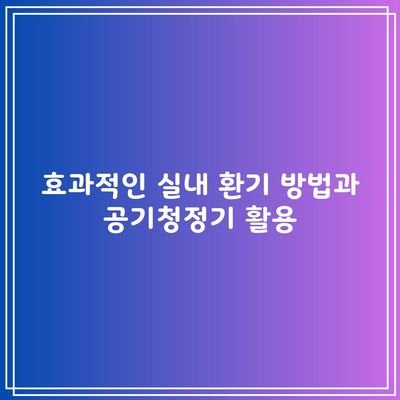 효과적인 실내 환기 방법과 공기청정기 활용